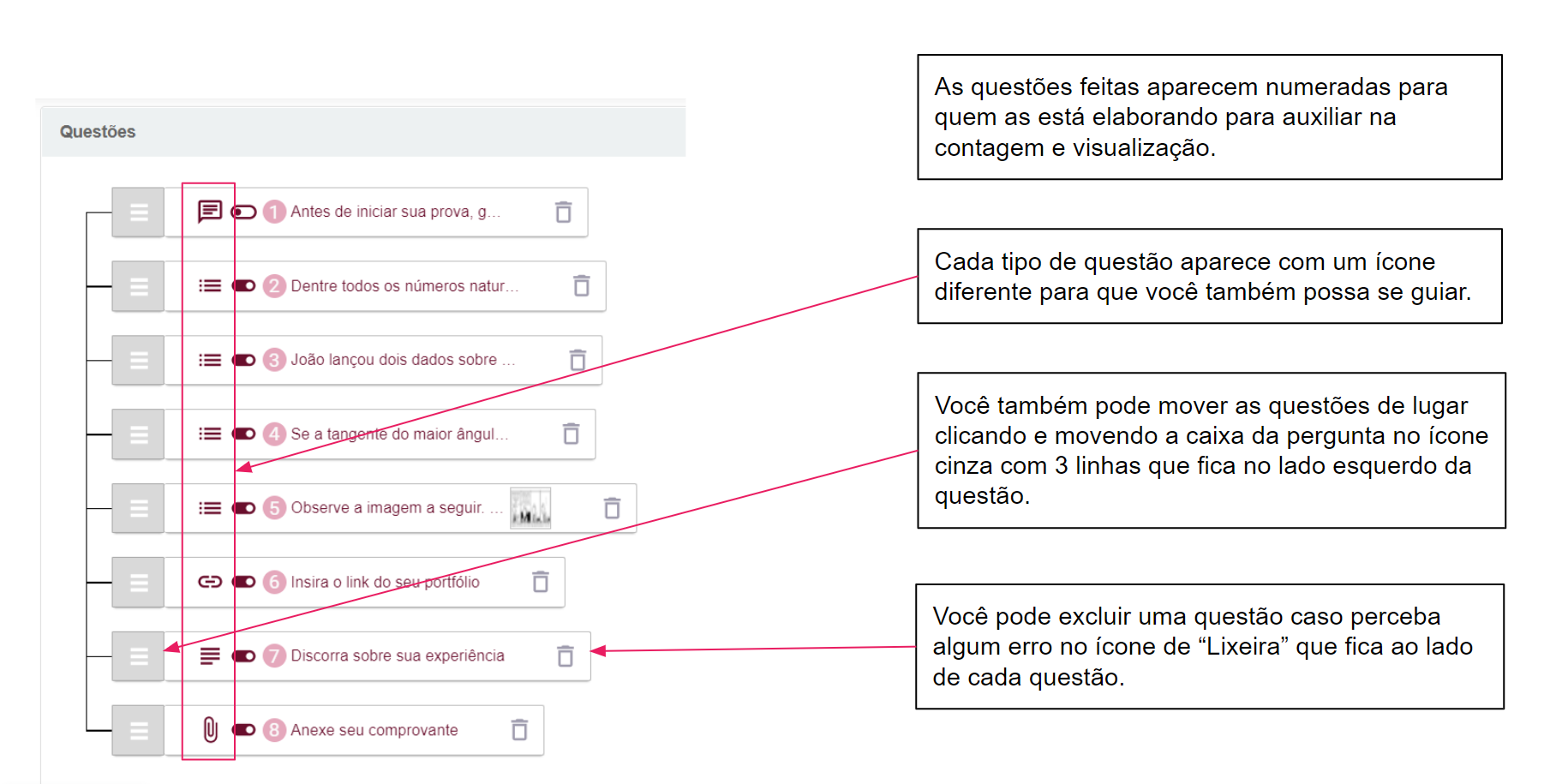 Questões

1 Antes de iniciar sua prova, g...

2 Dentre todos os números natur...

3 João lançou dois dados sobre ...

4 Se a tangente do maior ângul...

5 Observe a imagem a seguir. ...

6 Insira o link do seu portfólio

7 Discorra sobre sua experiência

8 Anexe seu comprovante

As questões feitas aparecem numeradas para quem as está elaborando para auxiliar na contagem e visualização.

Cada tipo de questão aparece com um ícone diferente para que você também possa se guiar.

Você também pode mover as questões de lugar clicando e movendo a caixa da pergunta no ícone cinza com 3 linhas que fica no lado esquerdo da questão.

Você pode excluir uma questão caso perceba algum erro no ícone de “Lixeira” que fica ao lado de cada questão.